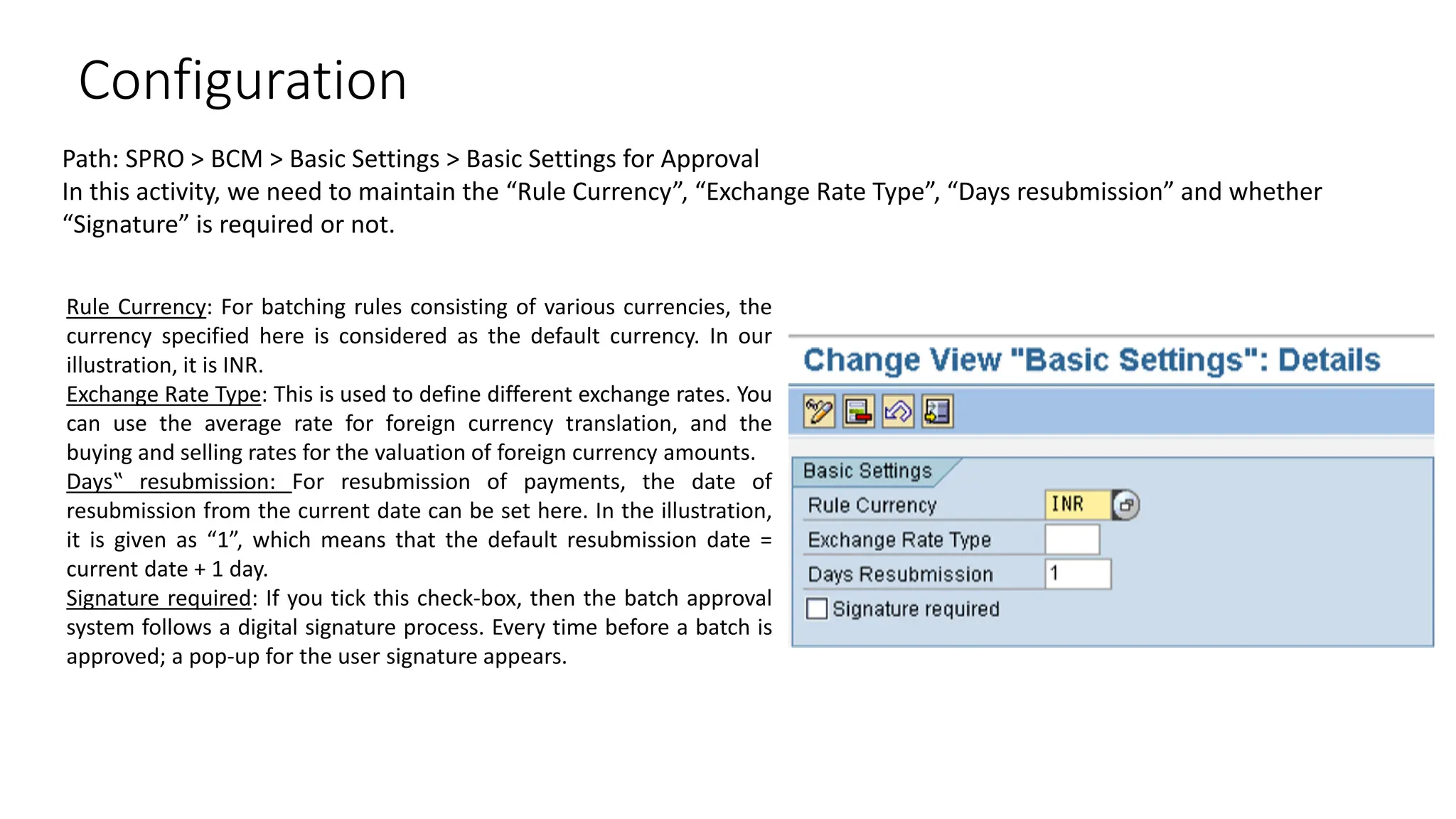 Configuration

Path: SPRO > BCM > Basic Settings > Basic Settings for Approval
In this activity, we need to maintain the “Rule Currency”, “Exchange Rate Type”, “Days resubmission” and whether “Signature” is required or not.

Rule Currency: For batching rules consisting of various currencies, the currency specified here is considered as the default currency. In our illustration, it is INR.
Exchange Rate Type: This is used to define different exchange rates. You can use the average rate for foreign currency translation, and the buying and selling rates for the valuation of foreign currency amounts.
Days‟ resubmission: For resubmission of payments, the date of resubmission from the current date can be set here. In the illustration, it is given as “1”, which means that the default resubmission date = current date + 1 day.
Signature required: If you tick this check-box, then the batch approval system follows a digital signature process. Every time before a batch is approved; a pop-up for the user signature appears.

Change View "Basic Settings": Details

Basic Settings
Rule Currency INR
Exchange Rate Type
Days Resubmission 1
Signature required